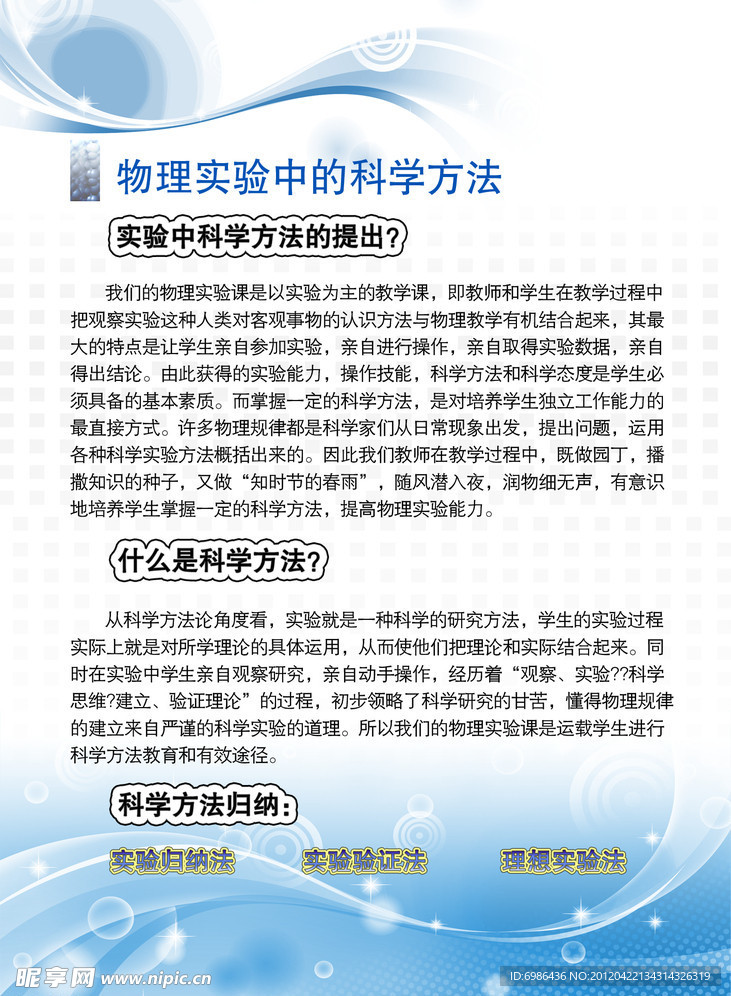 物理实验中的科学方法

实验中科学方法的提出?

我们的物理实验课是以实验为主的教学课，即教师和学生在教学过程中把观察实验这种人类对客观事物的认识方法与物理教学有机结合起来，其最大的特点是让学生亲自参加实验，亲自进行操作，亲自取得实验数据，亲自得出结论。由此获得的实验能力，操作技能，科学方法和科学态度是学生必须具备的基本素质。而掌握一定的科学方法，是对培养学生独立工作能力的最直接方式。许多物理规律都是科学家们从日常现象出发，提出问题，运用各种科学实验方法概括出来的。因此我们教师在教学过程中，既做园丁，播撒知识的种子，又做“知时节的春雨”，随风潜入夜，润物细无声，有意识地培养学生掌握一定的科学方法，提高物理实验能力。

什么是科学方法?

从科学方法论角度看，实验就是一种科学的研究方法，学生的实验过程实际上就是对所学理论的具体运用，从而使他们把理论和实际结合起来。同时在实验中学生亲自观察研究，亲自动手操作，经历着“观察、实验??科学思维?建立、验证理论”的过程，初步领略了科学研究的甘苦，懂得物理规律的建立来自严谨的科学实验的道理。所以我们的物理实验课是运载学生进行科学方法教育和有效途径。

科学方法归纳：

实验归纳法　实验验证法　理想实验法

昵享网 www.nipic.cn　ID:6986436 NO:20120422134314326319